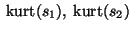 $\text{kurt}(s_1),\ \text{kurt}(s_2)$